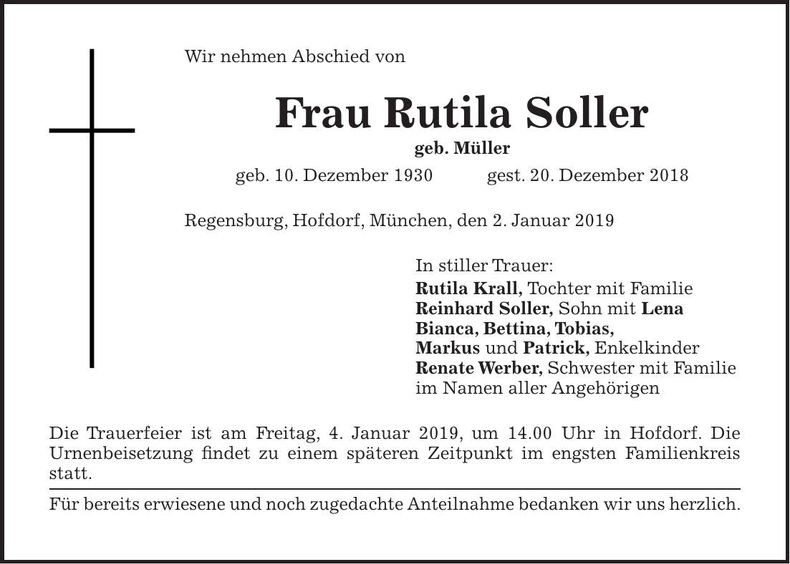 Wir nehmen Abschied von

Frau Rutila Soller

geb. Müller

geb. 10. Dezember 1930 gest. 20. Dezember 2018

Regensburg, Hofdorf, München, den 2. Januar 2019

In stiller Trauer:
Rutila Krall, Tochter mit Familie
Reinhard Soller, Sohn mit Lena
Bianca, Bettina, Tobias,
Markus und Patrick, Enkelkinder
Renate Werber, Schwester mit Familie
im Namen aller Angehörigen

Die Trauerfeier ist am Freitag, 4. Januar 2019, um 14.00 Uhr in Hofdorf. Die Urnenbeisetzung findet zu einem späteren Zeitpunkt im engsten Familienkreis statt.

Für bereits erwiesene und noch zugedachte Anteilnahme bedanken wir uns herzlich.